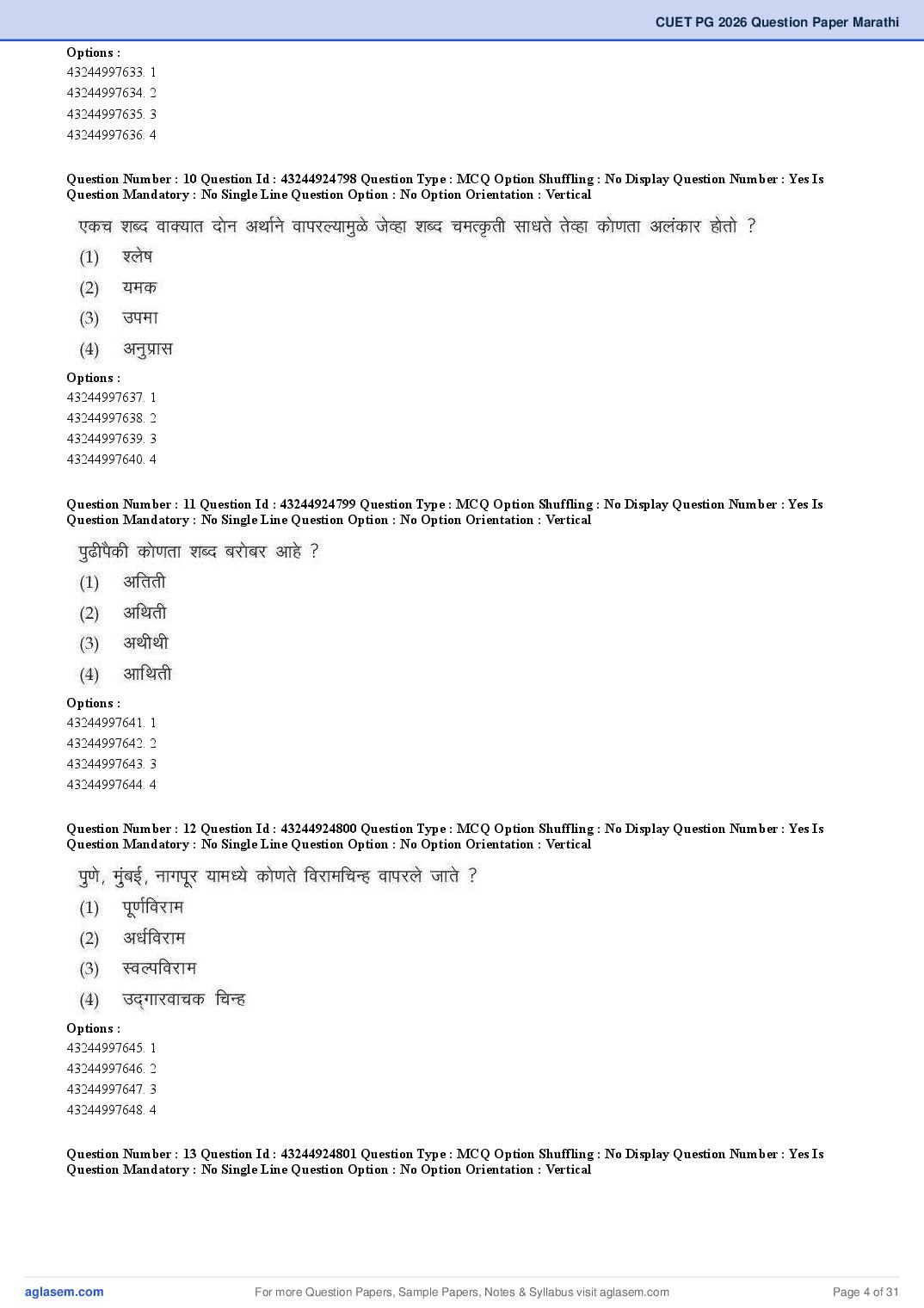 CUET PG 2026 Question Paper Marathi

Options :
43244997633. 1
43244997634. 2
43244997635. 3
43244997636. 4

Question Number : 10 Question Id : 43244924798 Question Type : MCQ Option Shuffling : No Display Question Number : Yes Is Question Mandatory : No Single Line Question Option : No Option Orientation : Vertical

एकच शब्द वाक्यात दोन अर्थाने वापरल्यामुळे जेव्हा शब्द चमत्कृती साधते तेव्हा कोणता अलंकार होतो ?
(1) श्लेष
(2) यमक
(3) उपमा
(4) अनुप्रास

Options :
43244997637. 1
43244997638. 2
43244997639. 3
43244997640. 4

Question Number : 11 Question Id : 43244924799 Question Type : MCQ Option Shuffling : No Display Question Number : Yes Is Question Mandatory : No Single Line Question Option : No Option Orientation : Vertical

पुढीपैकी कोणता शब्द बरोबर आहे ?
(1) अतिती
(2) अथिती
(3) अथीथी
(4) आथिती

Options :
43244997641. 1
43244997642. 2
43244997643. 3
43244997644. 4

Question Number : 12 Question Id : 43244924800 Question Type : MCQ Option Shuffling : No Display Question Number : Yes Is Question Mandatory : No Single Line Question Option : No Option Orientation : Vertical

पुणे, मुंबई, नागपूर यामध्ये कोणते विरामचिन्ह वापरले जाते ?
(1) पूर्णविराम
(2) अर्धविराम
(3) स्वल्पविराम
(4) उद्गारवाचक चिन्ह

Options :
43244997645. 1
43244997646. 2
43244997647. 3
43244997648. 4

Question Number : 13 Question Id : 43244924801 Question Type : MCQ Option Shuffling : No Display Question Number : Yes Is Question Mandatory : No Single Line Question Option : No Option Orientation : Vertical

aglasem.com
For more Question Papers, Sample Papers, Notes & Syllabus visit aglasem.com
Page 4 of 31